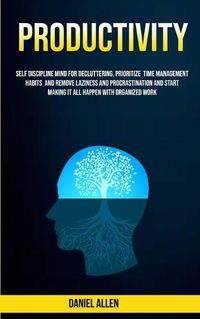 PRODUCTIVITY

SELF DISCIPLINE MIND FOR DECLUTTERING, PRIORITIZE TIME MANAGEMENT HABITS AND REMOVE LAZINESS AND PROCRASTINATION AND START MAKING IT ALL HAPPEN WITH ORGANIZED WORK

DANIEL ALLEN